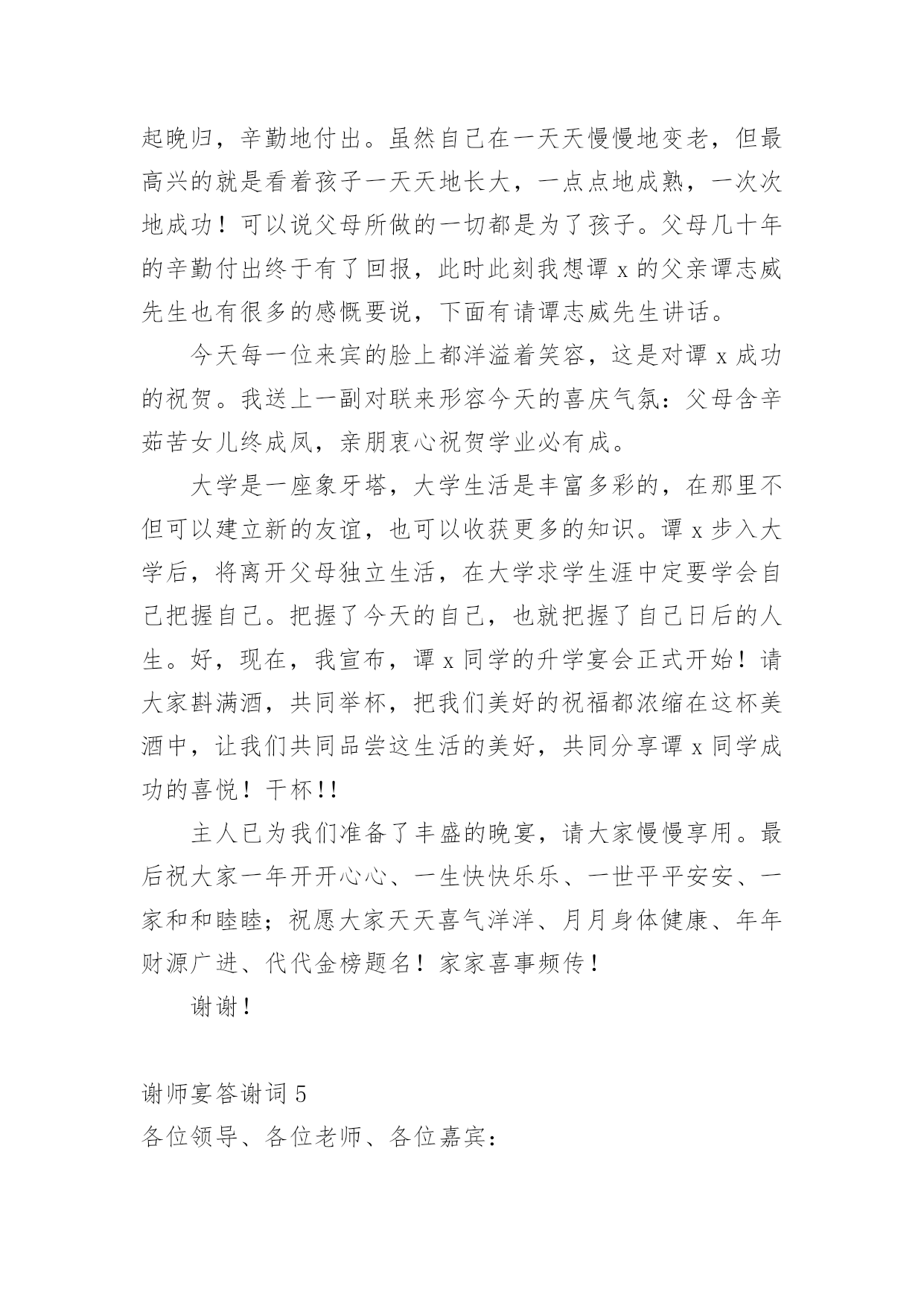 起晚归，辛勤地付出。虽然自己在一天天慢慢地变老，但最高兴的就是看着孩子一天天地长大，一点点地成熟，一次次地成功！可以说父母所做的一切都是为了孩子。父母几十年的辛勤付出终于有了回报，此时此刻我想谭 x 的父亲谭志威先生也有很多的感慨要说，下面有请谭志威先生讲话。

今天每一位来宾的脸上都洋溢着笑容，这是对谭 x 成功的祝贺。我送上一副对联来形容今天的喜庆气氛：父母含辛茹苦女儿终成凤，亲朋衷心祝贺学业必有成。

大学是一座象牙塔，大学生活是丰富多彩的，在那里不但可以建立新的友谊，也可以收获更多的知识。谭 x 步入大学后，将离开父母独立生活，在大学求学生涯中定要学会自己把握自己。把握了今天的自己，也就把握了自己日后的人生。好，现在，我宣布，谭 x 同学的升学宴会正式开始！请大家斟满酒，共同举杯，把我们美好的祝福都浓缩在这杯美酒中，让我们共同品尝这生活的美好，共同分享谭 x 同学成功的喜悦！干杯!!

主人已为我们准备了丰盛的晚宴，请大家慢慢享用。最后祝大家一年开开心心、一生快快乐乐、一世平平安安、一家和和睦睦；祝愿大家天天喜气洋洋、月月身体健康、年年财源广进、代代金榜题名！家家喜事频传！

谢谢！

谢师宴答谢词 5

各位领导、各位老师、各位嘉宾：